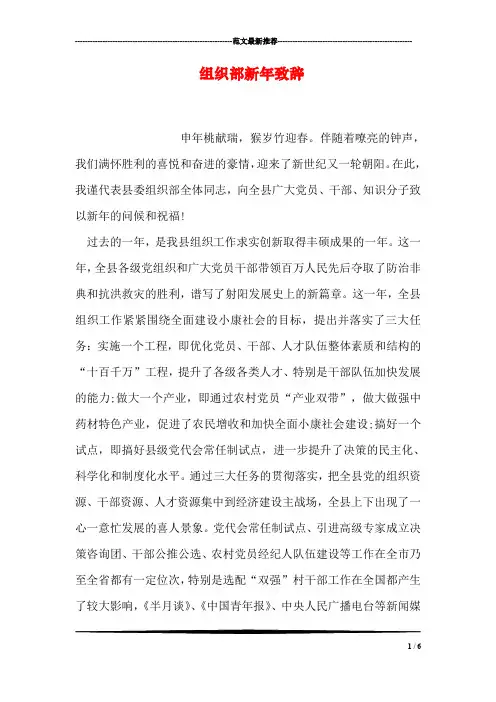 范文最新推荐

组织部新年致辞

申年桃献瑞，猴岁竹迎春。伴随着嘹亮的钟声，我们满怀胜利的喜悦和奋进的豪情，迎来了新世纪又一轮朝阳。在此，我谨代表县委组织部全体同志，向全县广大党员、干部、知识分子致以新年的问候和祝福！

过去的一年，是我县组织工作求实创新取得丰硕成果的一年。这一年，全县各级党组织和广大党员干部带领百万人民先后夺取了防治非典和抗洪救灾的胜利，谱写了射阳发展史上的新篇章。这一年，全县组织工作紧紧围绕全面建设小康社会的目标，提出并落实了三大任务：实施一个工程，即优化党员、干部、人才队伍整体素质和结构的“十百千万”工程，提升了各级各类人才、特别是干部队伍加快发展的能力;做大一个产业，即通过农村党员“产业双带”，做大做强中药材特色产业，促进了农民增收和加快全面小康社会建设;搞好一个试点，即搞好县级党代会常任制试点，进一步提升了决策的民主化、科学化和制度化水平。通过三大任务的贯彻落实，把全县党的组织资源、干部资源、人才资源集中到经济建设主战场，全县上下出现了一心一意忙发展的喜人景象。党代会常任制试点、引进高级专家成立决策咨询团、干部公推公选、农村党员经纪人队伍建设等工作在全市乃至全省都有一定位次，特别是选配“双强”村干部工作在全国都产生了较大影响，《半月谈》、《中国青年报》、中央人民广播电台等新闻媒

1 / 6